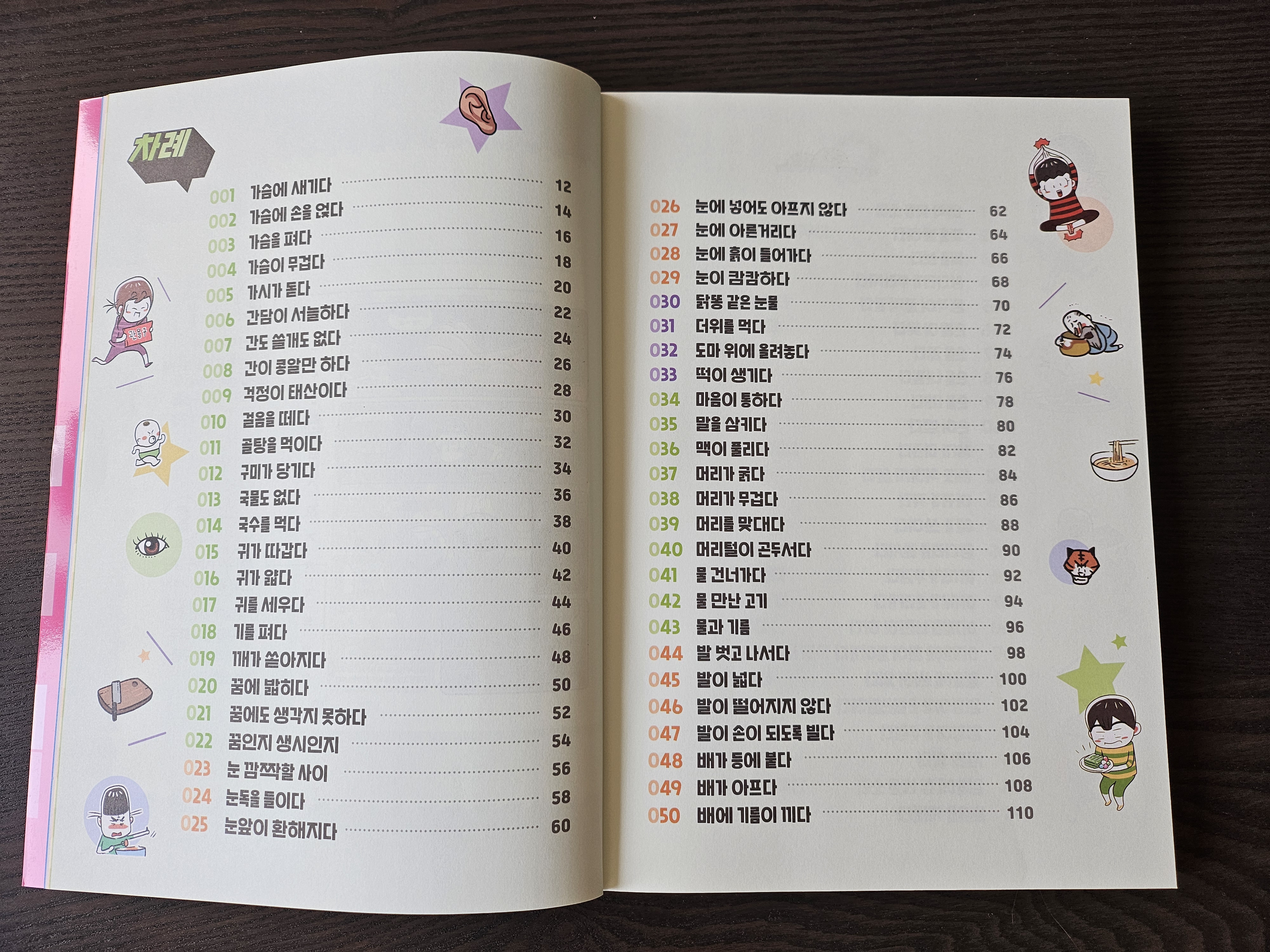 차례

001 가슴에 새기다 12
002 가슴에 손을 얹다 14
003 가슴을 펴다 16
004 가슴이 무겁다 18
005 가시가 돋다 20
006 간담이 서늘하다 22
007 간도 쓸개도 없다 24
008 간이 콩알만 하다 26
009 걱정이 태산이다 28
010 걸음을 떼다 30
011 골탕을 먹이다 32
012 구미가 당기다 34
013 국물도 없다 36
014 국수를 먹다 38
015 귀가 따갑다 40
016 귀가 얇다 42
017 귀를 세우다 44
018 기를 펴다 46
019 깨가 쏟아지다 48
020 꿈에 밟히다 50
021 꿈에도 생각지 못하다 52
022 꿈인지 생시인지 54
023 눈 깜짝할 사이 56
024 눈독을 들이다 58
025 눈앞이 환해지다 60

026 눈에 넣어도 아프지 않다 62
027 눈에 아른거리다 64
028 눈에 흙이 들어가다 66
029 눈이 캄캄하다 68
030 닭똥 같은 눈물 70
031 더위를 먹다 72
032 도마 위에 올려놓다 74
033 떡이 생기다 76
034 마음이 통하다 78
035 말을 삼키다 80
036 맥이 풀리다 82
037 머리가 굵다 84
038 머리가 무겁다 86
039 머리를 맞대다 88
040 머리털이 곤두서다 90
041 물 건너가다 92
042 물 만난 고기 94
043 물과 기름 96
044 발 벗고 나서다 98
045 발이 넓다 100
046 발이 떨어지지 않다 102
047 발이 손이 되도록 빌다 104
048 배가 등에 붙다 106
049 배가 아프다 108
050 배에 기름이 끼다 110